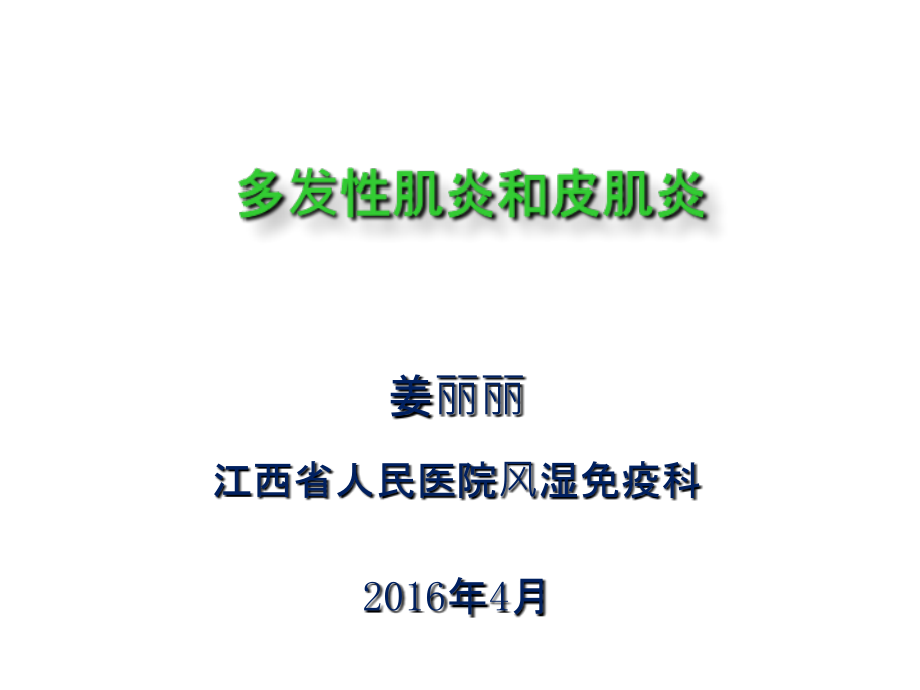 多发性肌炎和皮肌炎

姜丽丽

江西省人民医院风湿免疫科

2016年4月